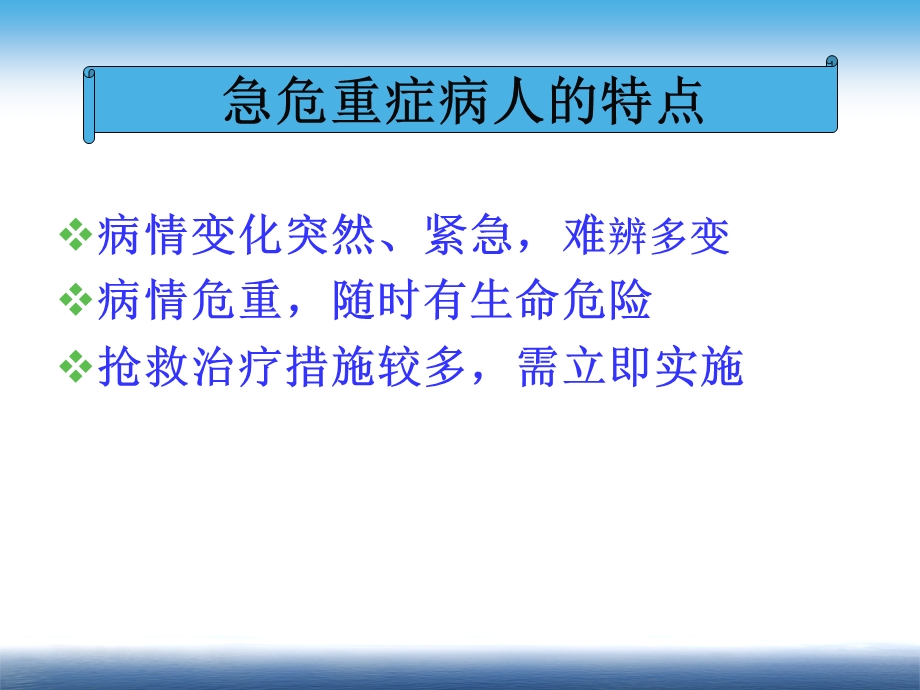 急危重症病人的特点

❖病情变化突然、紧急，难辨多变
❖病情危重，随时有生命危险
❖抢救治疗措施较多，需立即实施